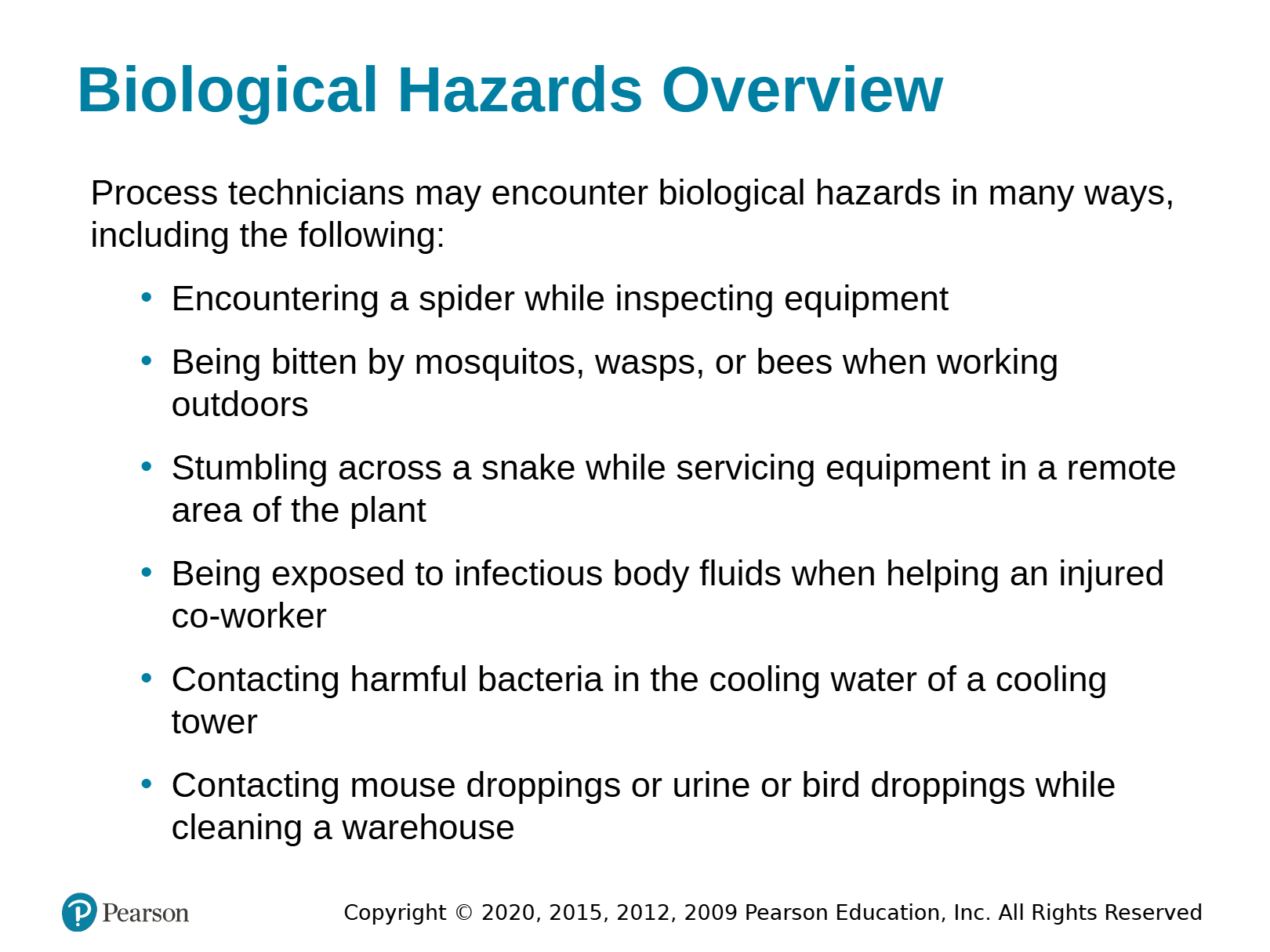 Biological Hazards Overview

Process technicians may encounter biological hazards in many ways, including the following:

• Encountering a spider while inspecting equipment
• Being bitten by mosquitos, wasps, or bees when working outdoors
• Stumbling across a snake while servicing equipment in a remote area of the plant
• Being exposed to infectious body fluids when helping an injured co-worker
• Contacting harmful bacteria in the cooling water of a cooling tower
• Contacting mouse droppings or urine or bird droppings while cleaning a warehouse

Pearson

Copyright © 2020, 2015, 2012, 2009 Pearson Education, Inc. All Rights Reserved